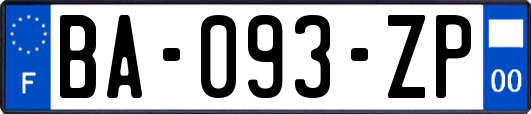 F

BA-093-ZP

00